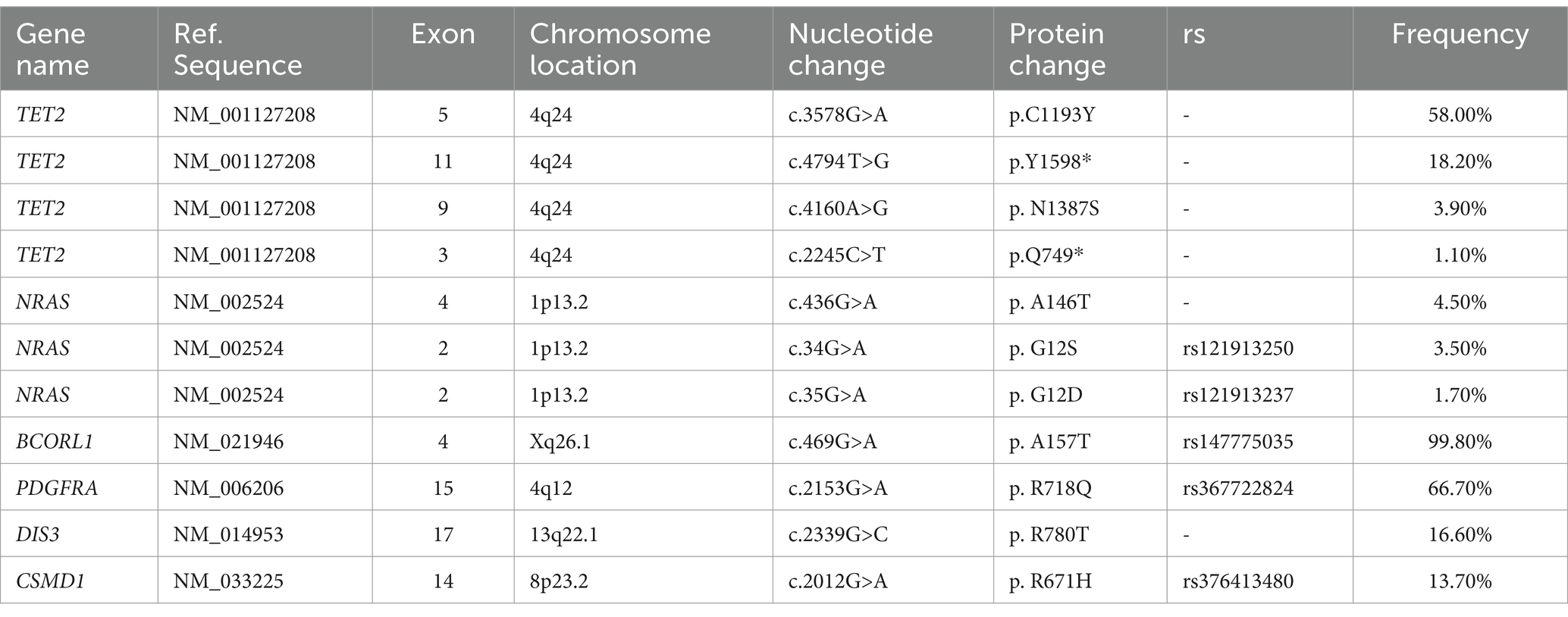 | Gene name | Ref. Sequence | Exon | Chromosome location | Nucleotide change | Protein change | rs | Frequency |
|---|---|---|---|---|---|---|---|
| TET2 | NM_001127208 | 5 | 4q24 | c.3578G>A | p.C1193Y | - | 58.00% |
| TET2 | NM_001127208 | 11 | 4q24 | c.4794 T>G | p.Y1598* | - | 18.20% |
| TET2 | NM_001127208 | 9 | 4q24 | c.4160A>G | p. N1387S | - | 3.90% |
| TET2 | NM_001127208 | 3 | 4q24 | c.2245C>T | p.Q749* | - | 1.10% |
| NRAS | NM_002524 | 4 | 1p13.2 | c.436G>A | p. A146T | - | 4.50% |
| NRAS | NM_002524 | 2 | 1p13.2 | c.34G>A | p. G12S | rs121913250 | 3.50% |
| NRAS | NM_002524 | 2 | 1p13.2 | c.35G>A | p. G12D | rs121913237 | 1.70% |
| BCORL1 | NM_021946 | 4 | Xq26.1 | c.469G>A | p. A157T | rs147775035 | 99.80% |
| PDGFRA | NM_006206 | 15 | 4q12 | c.2153G>A | p. R718Q | rs367722824 | 66.70% |
| DIS3 | NM_014953 | 17 | 13q22.1 | c.2339G>C | p. R780T | - | 16.60% |
| CSMD1 | NM_033225 | 14 | 8p23.2 | c.2012G>A | p. R671H | rs376413480 | 13.70% |